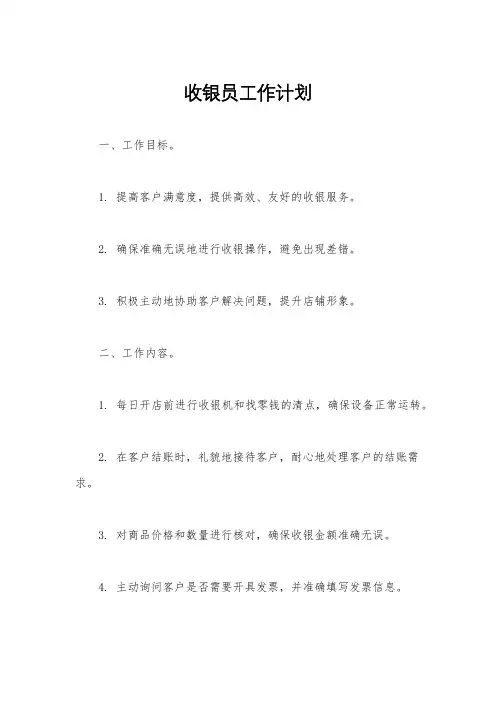 收银员工作计划

一、工作目标。

1. 提高客户满意度，提供高效、友好的收银服务。

2. 确保准确无误地进行收银操作，避免出现差错。

3. 积极主动地协助客户解决问题，提升店铺形象。

二、工作内容。

1. 每日开店前进行收银机和找零钱的清点，确保设备正常运转。

2. 在客户结账时，礼貌地接待客户，耐心地处理客户的结账需求。

3. 对商品价格和数量进行核对，确保收银金额准确无误。

4. 主动询问客户是否需要开具发票，并准确填写发票信息。